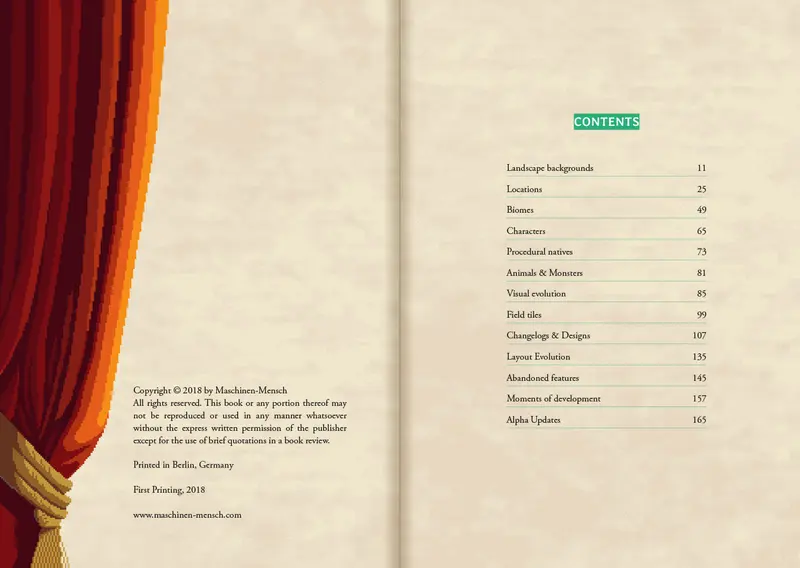 Copyright © 2018 by Maschinen-Mensch
All rights reserved. This book or any portion thereof may not be reproduced or used in any manner whatsoever without the express written permission of the publisher except for the use of brief quotations in a book review.

Printed in Berlin, Germany

First Printing, 2018

www.maschinen-mensch.com

CONTENTS

Landscape backgrounds 11
Locations 25
Biomes 49
Characters 65
Procedural natives 73
Animals & Monsters 81
Visual evolution 85
Field tiles 99
Changelogs & Designs 107
Layout Evolution 135
Abandoned features 145
Moments of development 157
Alpha Updates 165